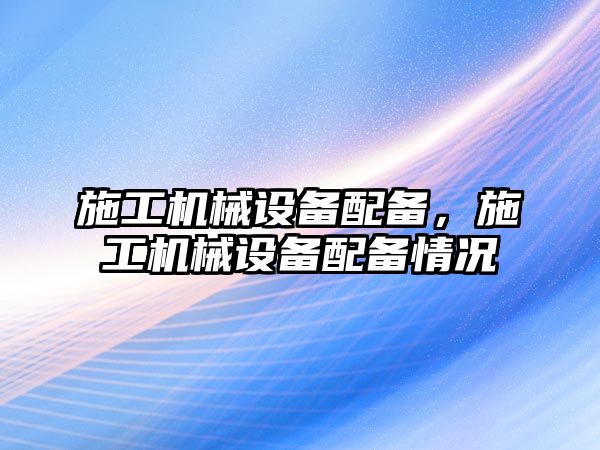 施工机械设备配备，施工机械设备配备情况